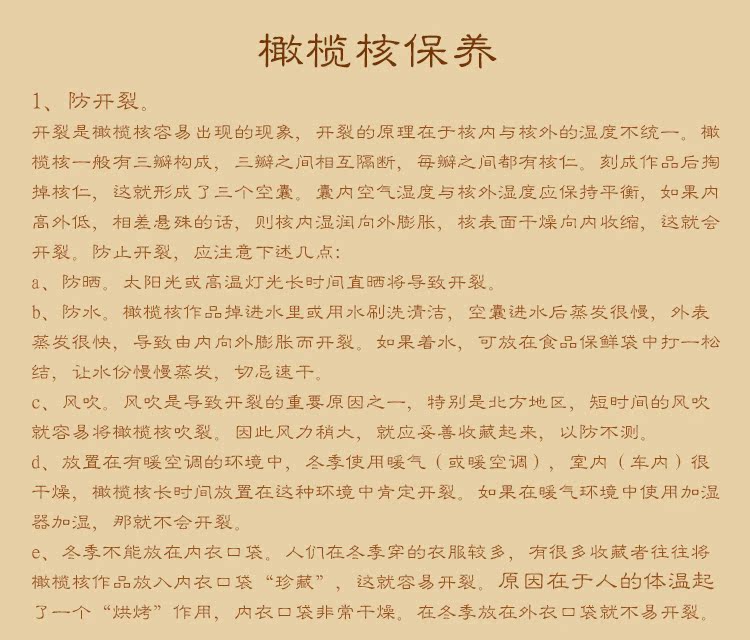 橄榄核保养

1、防开裂。

开裂是橄榄核容易出现的现象，开裂的原理在于核内与核外的湿度不统一。橄榄核一般有三瓣构成，三瓣之间相互隔断，每瓣之间都有核仁。刻成作品后掏掉核仁，这就形成了三个空囊。囊内空气湿度与核外湿度应保持平衡，如果内高外低，相差悬殊的话，则核内湿润向外膨胀，核表面干燥向内收缩，这就会开裂。防止开裂，应注意下述几点：

a、防晒。太阳光或高温灯光长时间直晒将导致开裂。

b、防水。橄榄核作品掉进水里或用水刷洗清洁，空囊进水后蒸发很慢，外表蒸发很快，导致由内向外膨胀而开裂。如果着水，可放在食品保鲜袋中打一松结，让水份慢慢蒸发，切忌速干。

c、风吹。风吹是导致开裂的重要原因之一，特别是北方地区，短时间的风吹就容易将橄榄核吹裂。因此风力稍大，就应妥善收藏起来，以防不测。

d、放置在有暖空调的环境中，冬季使用暖气（或暖空调），室内（车内）很干燥，橄榄核长时间放置在这种环境中肯定开裂。如果在暖气环境中使用加湿器加湿，那就不会开裂。

e、冬季不能放在内衣口袋。人们在冬季穿的衣服较多，有很多收藏者往往将橄榄核作品放入内衣口袋“珍藏”，这就容易开裂。原因在于人的体温起了一个“烘烤”作用，内衣口袋非常干燥。在冬季放在外衣口袋就不易开裂。